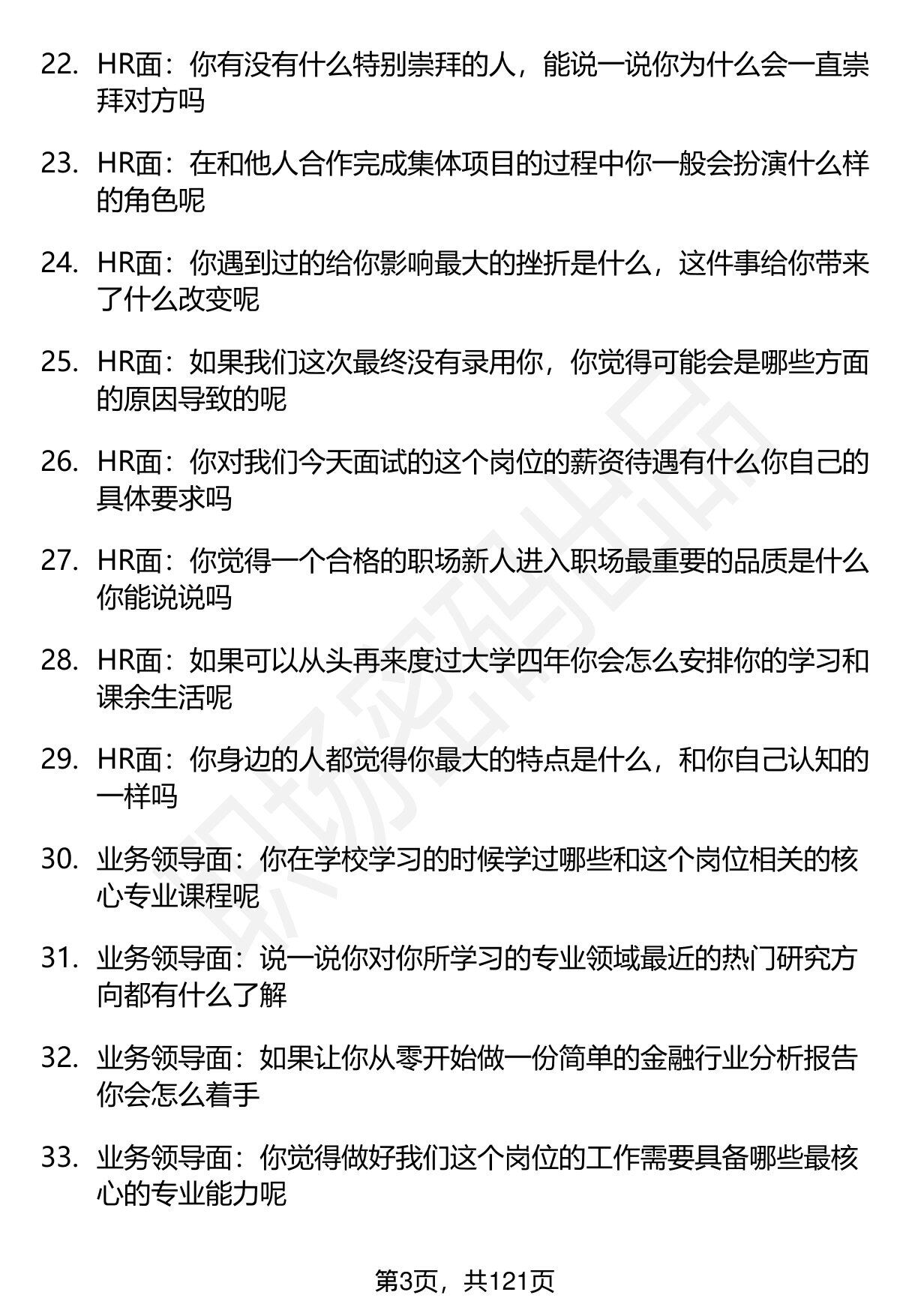 22. HR面：你有没有什么特别崇拜的人，能说一说你为什么会一直崇拜对方吗

23. HR面：在和他人合作完成集体项目的过程中你一般会扮演什么样的角色呢

24. HR面：你遇到过的给你影响最大的挫折是什么，这件事给你带来了什么改变呢

25. HR面：如果我们这次最终没有录用你，你觉得可能会是哪些方面的原因导致的呢

26. HR面：你对我们今天面试的这个岗位的薪资待遇有什么你自己的具体要求吗

27. HR面：你觉得一个合格的职场新人进入职场最重要的品质是什么你能说说吗

28. HR面：如果可以从头再来度过大学四年你会怎么安排你的学习和课余生活呢

29. HR面：你身边的人都觉得你最大的特点是什么，和你自己认知的一样吗

30. 业务领导面：你在学校学习的时候学过哪些和这个岗位相关的核心专业课程呢

31. 业务领导面：说一说你对你所学习的专业领域最近的热门研究方向都有什么了解

32. 业务领导面：如果让你从零开始做一份简单的金融行业分析报告你会怎么着手

33. 业务领导面：你觉得做好我们这个岗位的工作需要具备哪些最核心的专业能力呢

职场密码出品

第3页，共121页